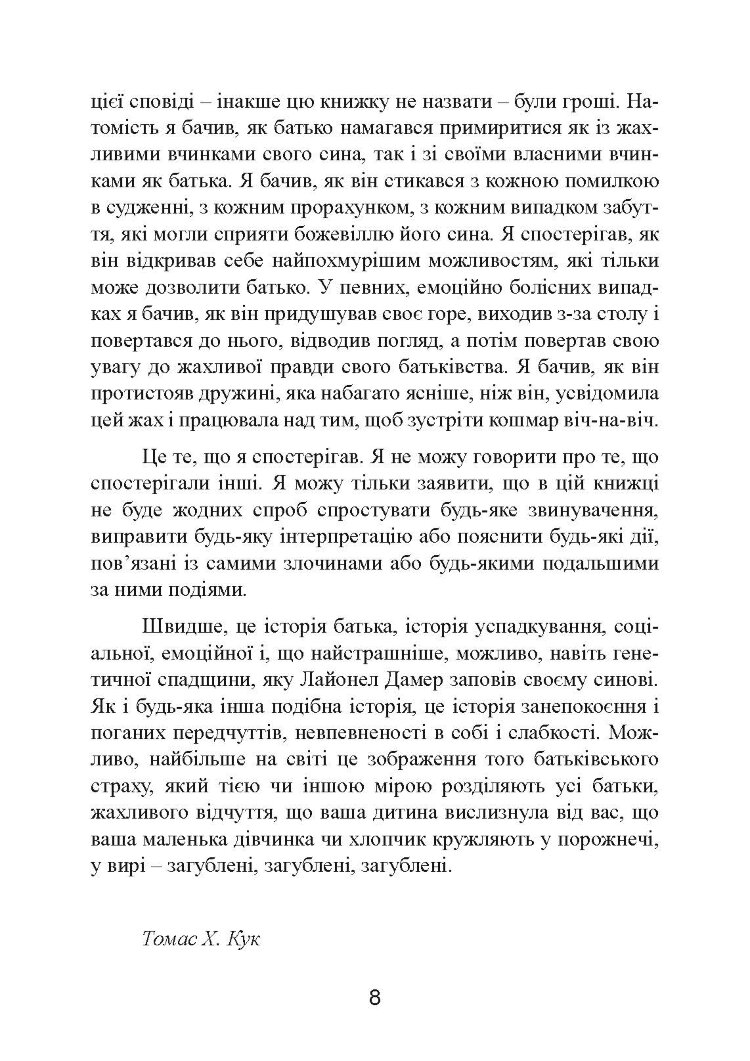 цієї сповіді – інакше цю книжку не назвати – були гроші. Натомість я бачив, як батько намагався примиритися як із жахливими вчинками свого сина, так і зі своїми власними вчинками як батька. Я бачив, як він стикався з кожною помилкою в судженні, з кожним прорахунком, з кожним випадком забуття, які могли сприяти божевіллю його сина. Я спостерігав, як він відкривав себе найпохмурішим можливостям, які тільки може дозволити батько. У певних, емоційно болісних випадках я бачив, як він придушував своє горе, виходив з-за столу і повертався до нього, відводив погляд, а потім повертав свою увагу до жахливої правди свого батьківства. Я бачив, як він протистояв дружині, яка набагато ясніше, ніж він, усвідомила цей жах і працювала над тим, щоб зустріти кошмар віч-на-віч.

Це те, що я спостерігав. Я не можу говорити про те, що спостерігали інші. Я можу тільки заявити, що в цій книжці не буде жодних спроб спростувати будь-яке звинувачення, виправити будь-яку інтерпретацію або пояснити будь-які дії, пов'язані із самими злочинами або будь-якими подальшими за ними подіями.

Швидше, це історія батька, історія успадкування, соціальної, емоційної і, що найстрашніше, можливо, навіть генетичної спадщини, яку Лайонел Дамер заповів своєму синові. Як і будь-яка інша подібна історія, це історія занепокоєння і поганих передчуттів, невпевненості в собі і слабкості. Можливо, найбільше на світі це зображення того батьківського страху, який тією чи іншою мірою розділяють усі батьки, жахливого відчуття, що ваша дитина вислизнула від вас, що ваша маленька дівчинка чи хлопчик кружляють у порожнечі, у вирі – загублені, загублені, загублені.

Томас Х. Кук

8